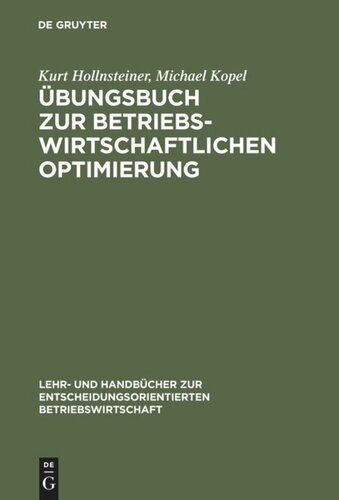 DE GRUYTER

Kurt Hollnsteiner, Michael Kopel

ÜBUNGSBUCH ZUR BETRIEBSWIRTSCHAFTLICHEN OPTIMIERUNG

LEHR- UND HANDBÜCHER ZUR ENTSCHEIDUNGSORIENTIERTEN BETRIEBSWIRTSCHAFT

DE
G